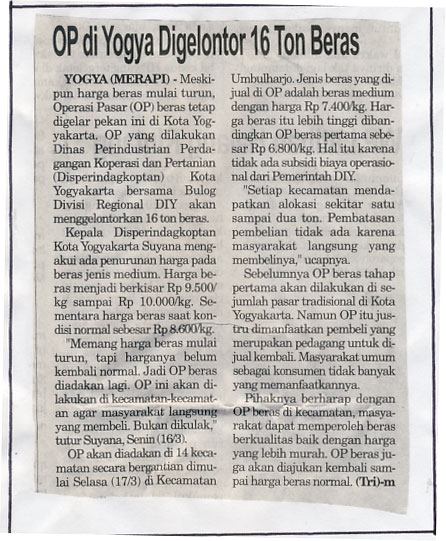 OP di Yogya Digelontor 16 Ton Beras

YOGYA (MERAPI) - Meskipun harga beras mulai turun, Operasi Pasar (OP) beras tetap digelar pekan ini di Kota Yogyakarta. OP yang dilakukan Dinas Perindustrian Perdagangan Koperasi dan Pertanian (Disperindagkoptan) Kota Yogyakarta bersama Bulog Divisi Regional DIY akan menggelontorkan 16 ton beras.

Kepala Disperindagkoptan Kota Yogyakarta Suyana mengakui ada penurunan harga pada beras jenis medium. Harga beras menjadi berkisar Rp 9.500/kg sampai Rp 10.000/kg. Sementara harga beras saat kondisi normal sebesar Rp 8.600/kg.

"Memang harga beras mulai turun, tapi harganya belum kembali normal. Jadi OP beras diadakan lagi. OP ini akan dilakukan di kecamatan-kecamatan agar masyarakat langsung yang membeli. Bukan dikulak," tutur Suyana, Senin (16/3).

OP akan diadakan di 14 kecamatan secara bergantian dimulai Selasa (17/3) di Kecamatan Umbulharjo. Jenis beras yang dijual di OP adalah beras medium dengan harga Rp 7.400/kg. Harga beras itu lebih tinggi dibandingkan OP beras pertama sebesar Rp 6.800/kg. Hal itu karena tidak ada subsidi biaya operasional dari Pemerintah DIY.

"Setiap kecamatan mendapatkan alokasi sekitar satu sampai dua ton. Pembatasan pembelian tidak ada karena masyarakat langsung yang membelinya," ucapnya.

Sebelumnya OP beras tahap pertama akan dilakukan di sejumlah pasar tradisional di Kota Yogyakarta. Namun OP itu justru dimanfaatkan pembeli yang merupakan pedagang untuk dijual kembali. Masyarakat umum sebagai konsumen tidak banyak yang memanfaatkannya.

Pihaknya berharap dengan OP beras di kecamatan, masyarakat dapat memperoleh beras berkualitas baik dengan harga yang lebih murah. OP beras juga akan diajukan kembali sampai harga beras normal. (Tri)-m